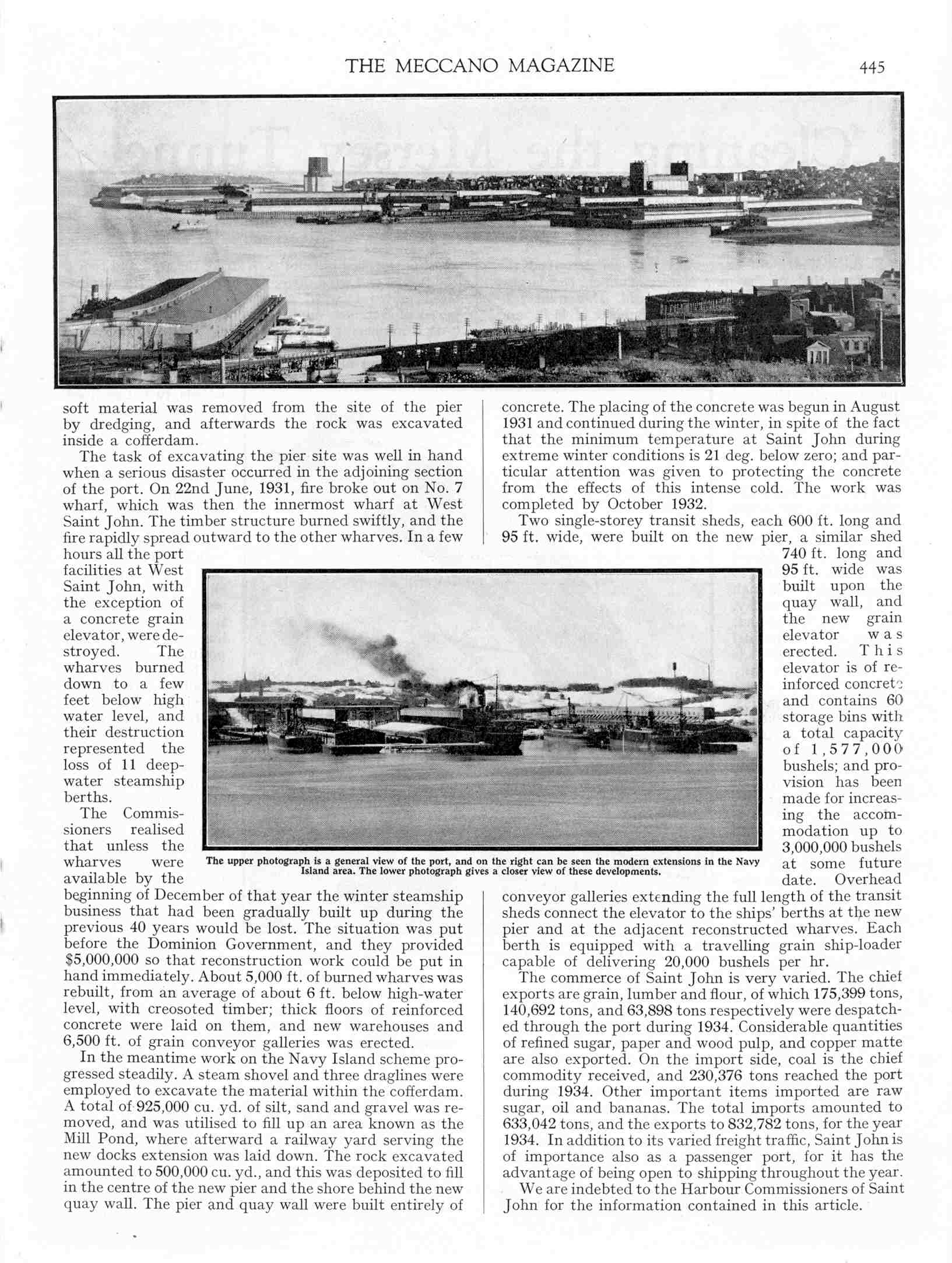 THE MECCANO MAGAZINE

445

soft material was removed from the site of the pier by dredging, and afterwards the rock was excavated inside a cofferdam.

The task of excavating the pier site was well in hand when a serious disaster occurred in the adjoining section of the port. On 22nd June, 1931, fire broke out on No. 7 wharf, which was then the innermost wharf at West Saint John. The timber structure burned swiftly, and the fire rapidly spread outward to the other wharves. In a few hours all the port facilities at West Saint John, with the exception of a concrete grain elevator, were destroyed. The wharves burned down to a few feet below high water level, and their destruction represented the loss of 11 deep-water steamship berths.

The Commissioners realised that unless the wharves were available by the beginning of December of that year the winter steamship business that had been gradually built up during the previous 40 years would be lost. The situation was put before the Dominion Government, and they provided $5,000,000 so that reconstruction work could be put in hand immediately. About 5,000 ft. of burned wharves was rebuilt, from an average of about 6 ft. below high-water level, with creosoted timber; thick floors of reinforced concrete were laid on them, and new warehouses and 6,500 ft. of grain conveyor galleries was erected.

In the meantime work on the Navy Island scheme progressed steadily. A steam shovel and three draglines were employed to excavate the material within the cofferdam. A total of 925,000 cu. yd. of silt, sand and gravel was removed, and was utilised to fill up an area known as the Mill Pond, where afterward a railway yard serving the new docks extension was laid down. The rock excavated amounted to 500,000 cu. yd., and this was deposited to fill in the centre of the new pier and the shore behind the new quay wall. The pier and quay wall were built entirely of concrete. The placing of the concrete was begun in August 1931 and continued during the winter, in spite of the fact that the minimum temperature at Saint John during extreme winter conditions is 21 deg. below zero; and particular attention was given to protecting the concrete from the effects of this intense cold. The work was completed by October 1932.

Two single-storey transit sheds, each 600 ft. long and 95 ft. wide, were built on the new pier, a similar shed 740 ft. long and 95 ft. wide was built upon the quay wall, and the new grain elevator was erected. This elevator is of reinforced concrete and contains 60 storage bins with a total capacity of 1,577,000 bushels; and provision has been made for increasing the accommodation up to 3,000,000 bushels at some future date. Overhead conveyor galleries extending the full length of the transit sheds connect the elevator to the ships' berths at the new pier and at the adjacent reconstructed wharves. Each berth is equipped with a travelling grain ship-loader capable of delivering 20,000 bushels per hr.

The commerce of Saint John is very varied. The chief exports are grain, lumber and flour, of which 175,399 tons, 140,692 tons, and 63,898 tons respectively were despatched through the port during 1934. Considerable quantities of refined sugar, paper and wood pulp, and copper matte are also exported. On the import side, coal is the chief commodity received, and 230,376 tons reached the port during 1934. Other important items imported are raw sugar, oil and bananas. The total imports amounted to 633,042 tons, and the exports to 832,782 tons, for the year 1934. In addition to its varied freight traffic, Saint John is of importance also as a passenger port, for it has the advantage of being open to shipping throughout the year.

We are indebted to the Harbour Commissioners of Saint John for the information contained in this article.

The upper photograph is a general view of the port, and on the right can be seen the modern extensions in the Navy Island area. The lower photograph gives a closer view of these developments.